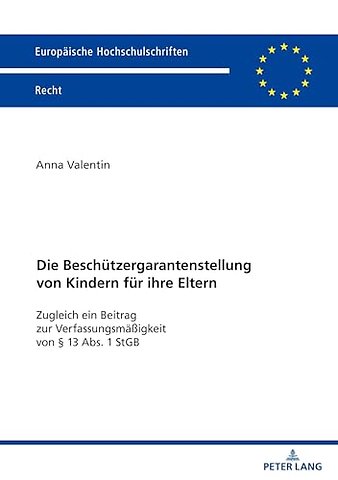 Europäische Hochschulschriften

Recht

Anna Valentin

Die Beschützergarantenstellung von Kindern für ihre Eltern

Zugleich ein Beitrag zur Verfassungsmäßigkeit von § 13 Abs. 1 StGB

PETER LANG